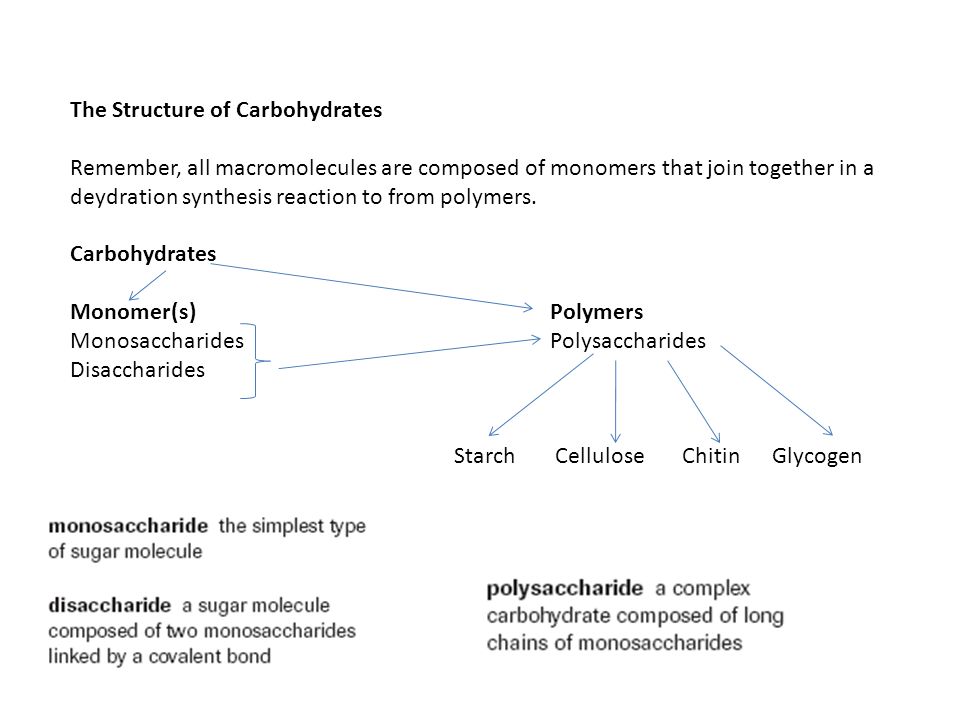 The Structure of Carbohydrates

Remember, all macromolecules are composed of monomers that join together in a deydration synthesis reaction to from polymers.

Carbohydrates

Monomer(s)
Monosaccharides
Disaccharides

Polymers
Polysaccharides

Starch Cellulose Chitin Glycogen

monosaccharide the simplest type of sugar molecule

disaccharide a sugar molecule composed of two monosaccharides linked by a covalent bond

polysaccharide a complex carbohydrate composed of long chains of monosaccharides